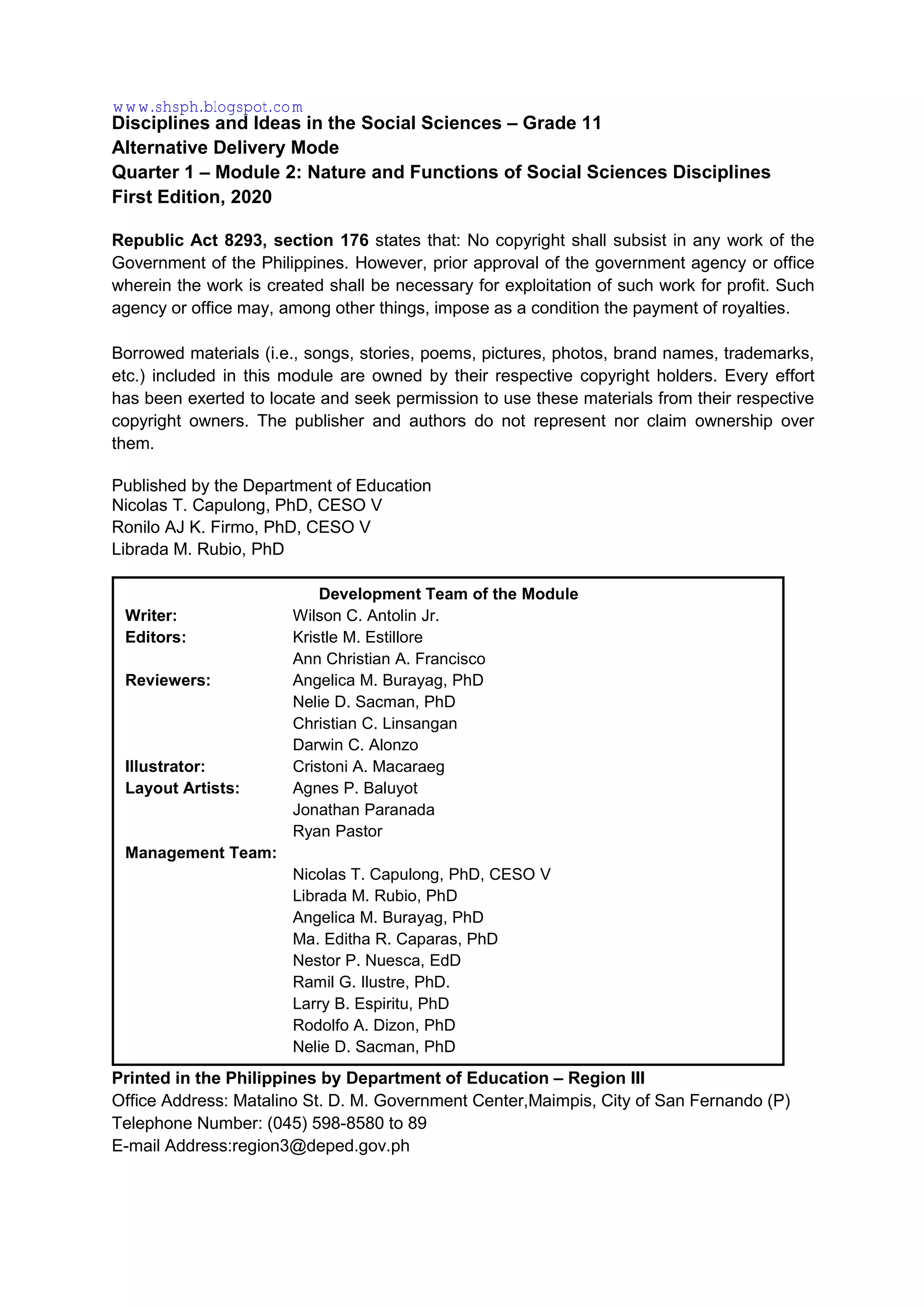 www.shsph.blogspot.com
Disciplines and Ideas in the Social Sciences – Grade 11
Alternative Delivery Mode
Quarter 1 – Module 2: Nature and Functions of Social Sciences Disciplines
First Edition, 2020

Republic Act 8293, section 176 states that: No copyright shall subsist in any work of the Government of the Philippines. However, prior approval of the government agency or office wherein the work is created shall be necessary for exploitation of such work for profit. Such agency or office may, among other things, impose as a condition the payment of royalties.

Borrowed materials (i.e., songs, stories, poems, pictures, photos, brand names, trademarks, etc.) included in this module are owned by their respective copyright holders. Every effort has been exerted to locate and seek permission to use these materials from their respective copyright owners. The publisher and authors do not represent nor claim ownership over them.

Published by the Department of Education
Nicolas T. Capulong, PhD, CESO V
Ronilo AJ K. Firmo, PhD, CESO V
Librada M. Rubio, PhD

Development Team of the Module
Writer: Wilson C. Antolin Jr.
Editors: Kristle M. Estillore
Ann Christian A. Francisco
Reviewers: Angelica M. Burayag, PhD
Nelie D. Sacman, PhD
Christian C. Linsangan
Darwin C. Alonzo
Illustrator: Cristoni A. Macaraeg
Layout Artists: Agnes P. Baluyot
Jonathan Paranada
Ryan Pastor
Management Team:
Nicolas T. Capulong, PhD, CESO V
Librada M. Rubio, PhD
Angelica M. Burayag, PhD
Ma. Editha R. Caparas, PhD
Nestor P. Nuesca, EdD
Ramil G. Ilustre, PhD.
Larry B. Espiritu, PhD
Rodolfo A. Dizon, PhD
Nelie D. Sacman, PhD

Printed in the Philippines by Department of Education – Region III
Office Address: Matalino St. D. M. Government Center,Maimpis, City of San Fernando (P)
Telephone Number: (045) 598-8580 to 89
E-mail Address:region3@deped.gov.ph